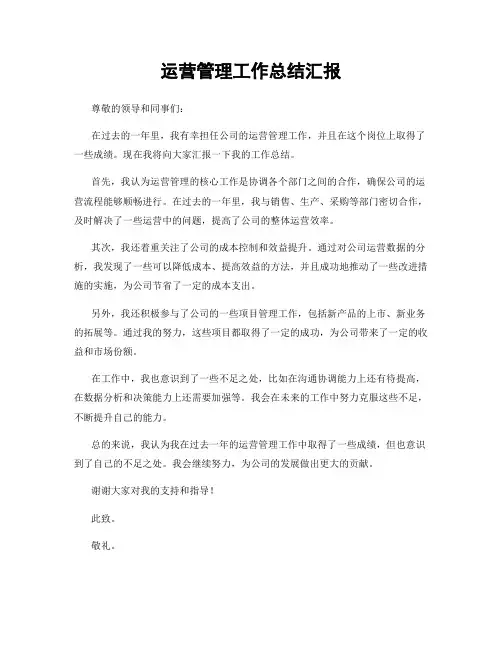 运营管理工作总结汇报

尊敬的领导和同事们：

在过去的一年里，我有幸担任公司的运营管理工作，并且在这个岗位上取得了一些成绩。现在我将向大家汇报一下我的工作总结。

首先，我认为运营管理的核心工作是协调各个部门之间的合作，确保公司的运营流程能够顺畅进行。在过去的一年里，我与销售、生产、采购等部门密切合作，及时解决了一些运营中的问题，提高了公司的整体运营效率。

其次，我还着重关注了公司的成本控制和效益提升。通过对公司运营数据的分析，我发现了一些可以降低成本、提高效益的方法，并且成功地推动了一些改进措施的实施，为公司节省了一定的成本支出。

另外，我还积极参与了公司的一些项目管理工作，包括新产品的上市、新业务的拓展等。通过我的努力，这些项目都取得了一定的成功，为公司带来了一定的收益和市场份额。

在工作中，我也意识到了一些不足之处，比如在沟通协调能力上还有待提高，在数据分析和决策能力上还需要加强等。我会在未来的工作中努力克服这些不足，不断提升自己的能力。

总的来说，我认为我在过去一年的运营管理工作中取得了一些成绩，但也意识到了自己的不足之处。我会继续努力，为公司的发展做出更大的贡献。

谢谢大家对我的支持和指导！

此致。

敬礼。